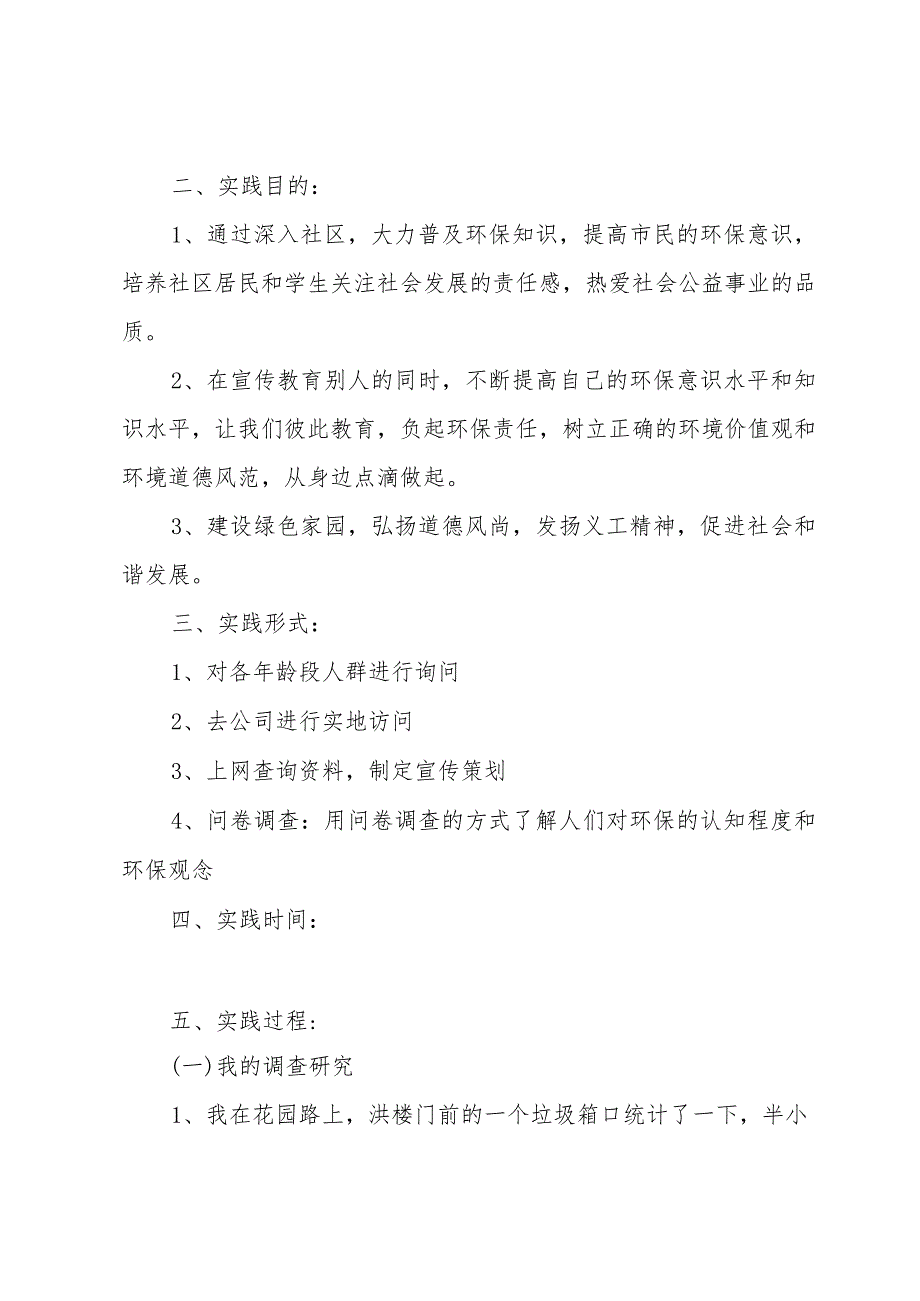 二、实践目的：

1、通过深入社区，大力普及环保知识，提高市民的环保意识，培养社区居民和学生关注社会发展的责任感，热爱社会公益事业的品质。

2、在宣传教育别人的同时，不断提高自己的环保意识水平和知识水平，让我们彼此教育，负起环保责任，树立正确的环境价值观和环境道德风范，从身边点滴做起。

3、建设绿色家园，弘扬道德风尚，发扬义工精神，促进社会和谐发展。

三、实践形式：

1、对各年龄段人群进行询问

2、去公司进行实地访问

3、上网查询资料，制定宣传策划

4、问卷调查：用问卷调查的方式了解人们对环保的认知程度和环保观念

四、实践时间：

五、实践过程：

(一)我的调查研究

1、我在花园路上，洪楼门前的一个垃圾箱口统计了一下，半小